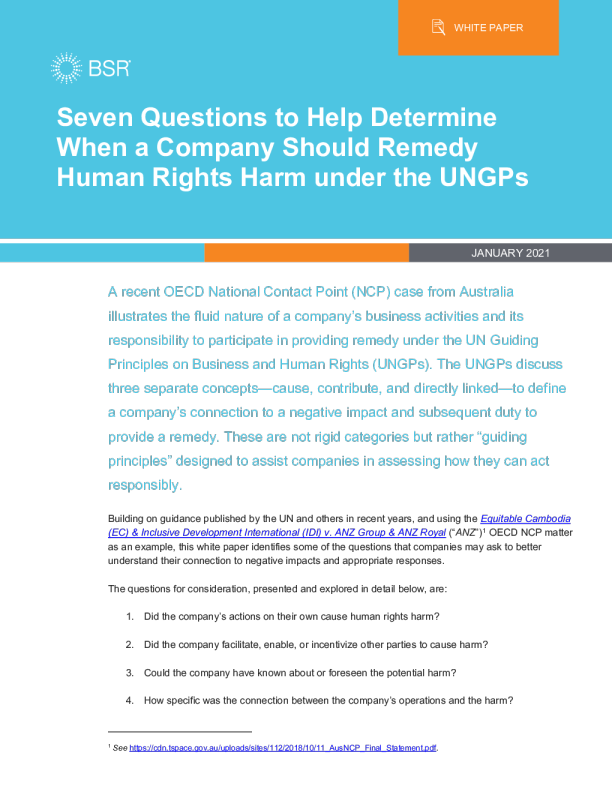 WHITE PAPER

BSR

Seven Questions to Help Determine When a Company Should Remedy Human Rights Harm under the UNGPs

JANUARY 2021

A recent OECD National Contact Point (NCP) case from Australia illustrates the fluid nature of a company's business activities and its responsibility to participate in providing remedy under the UN Guiding Principles on Business and Human Rights (UNGPs). The UNGPs discuss three separate concepts—cause, contribute, and directly linked—to define a company's connection to a negative impact and subsequent duty to provide a remedy. These are not rigid categories but rather "guiding principles" designed to assist companies in assessing how they can act responsibly.

Building on guidance published by the UN and others in recent years, and using the Equitable Cambodia (EC) & Inclusive Development International (IDI) v. ANZ Group & ANZ Royal ("ANZ")$^{1}$ OECD NCP matter as an example, this white paper identifies some of the questions that companies may ask to better understand their connection to negative impacts and appropriate responses.

The questions for consideration, presented and explored in detail below, are:

1. Did the company's actions on their own cause human rights harm?

2. Did the company facilitate, enable, or incentivize other parties to cause harm?

3. Could the company have known about or foreseen the potential harm?

4. How specific was the connection between the company's operations and the harm?

$^{1}$ See https://cdn.tspace.gov.au/uploads/sites/112/2018/10/11_AusNCP_Final_Statement.pdf.